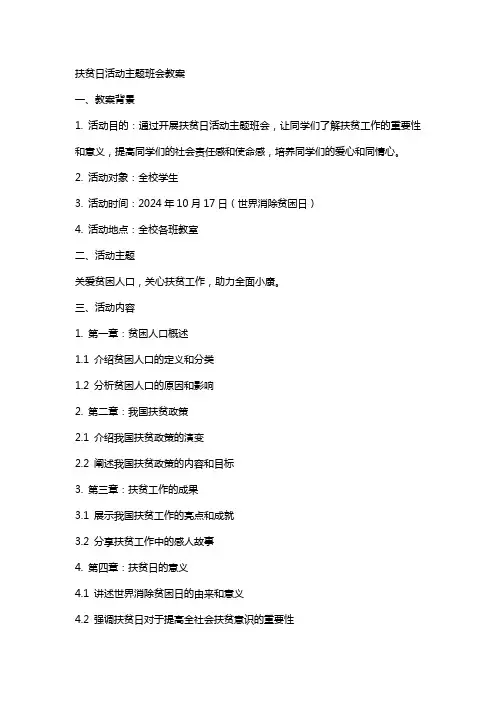 扶贫日活动主题班会教案

一、教案背景

1. 活动目的：通过开展扶贫日活动主题班会，让同学们了解扶贫工作的重要性和意义，提高同学们的社会责任感和使命感，培养同学们的爱心和同情心。

2. 活动对象：全校学生

3. 活动时间：2024 年 10 月 17 日（世界消除贫困日）

4. 活动地点：全校各班教室

二、活动主题

关爱贫困人口，关心扶贫工作，助力全面小康。

三、活动内容

1. 第一章：贫困人口概述

1.1 介绍贫困人口的定义和分类

1.2 分析贫困人口的原因和影响

2. 第二章：我国扶贫政策

2.1 介绍我国扶贫政策的演变

2.2 阐述我国扶贫政策的内容和目标

3. 第三章：扶贫工作的成果

3.1 展示我国扶贫工作的亮点和成就

3.2 分享扶贫工作中的感人故事

4. 第四章：扶贫日的意义

4.1 讲述世界消除贫困日的由来和意义

4.2 强调扶贫日对于提高全社会扶贫意识的重要性